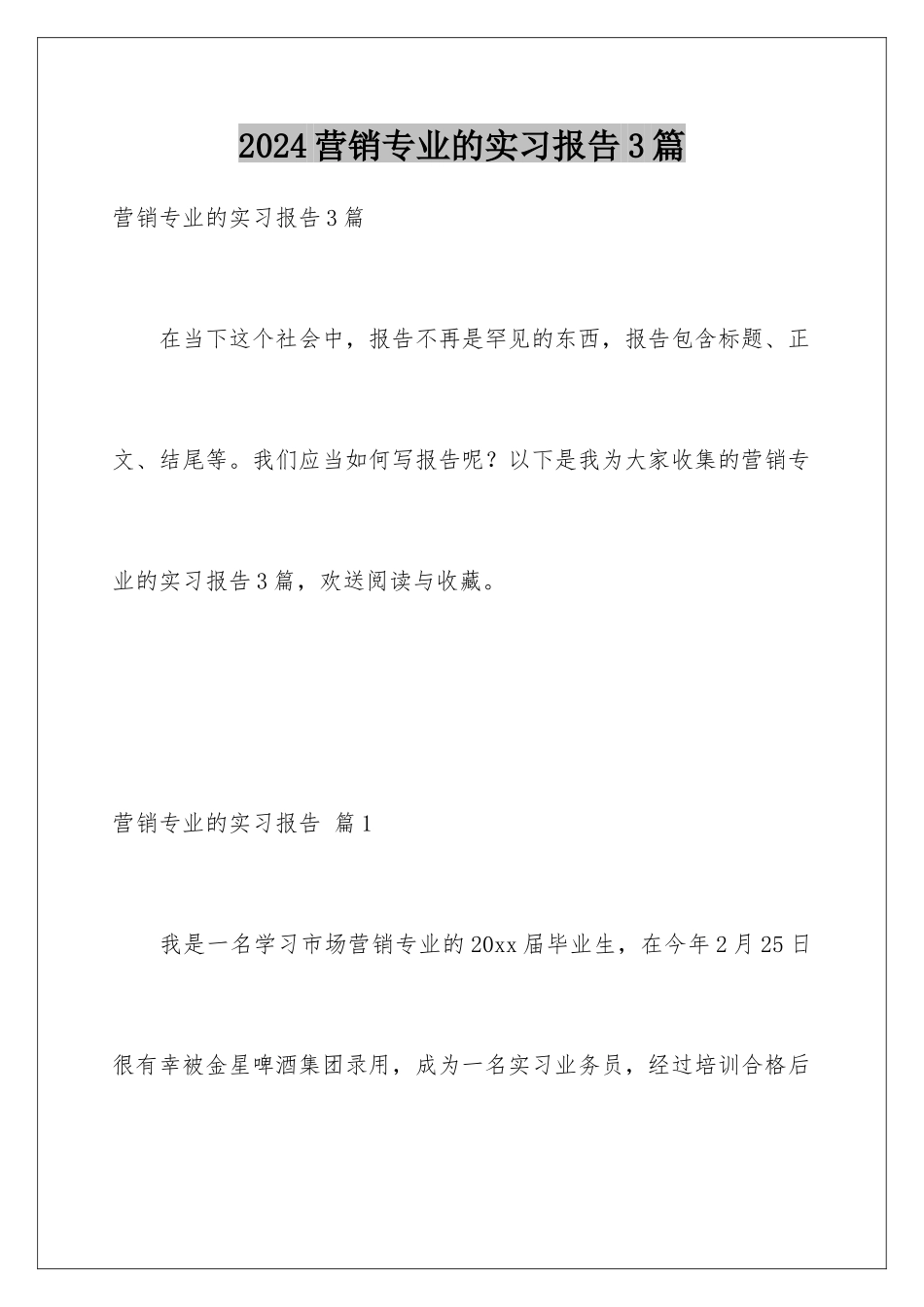 2024营销专业的实习报告3篇

营销专业的实习报告3篇

在当下这个社会中，报告不再是罕见的东西，报告包含标题、正文、结尾等。我们应当如何写报告呢？以下是我为大家收集的营销专业的实习报告3篇，欢送阅读与收藏。

营销专业的实习报告 篇1

我是一名学习市场营销专业的20xx届毕业生，在今年2月25日很有幸被金星啤酒集团录用，成为一名实习业务员，经过培训合格后